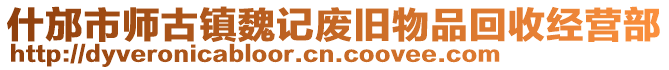 什邡市师古镇魏记废旧物品回收经营部
http://dyveronicabloor.cn.coovee.com